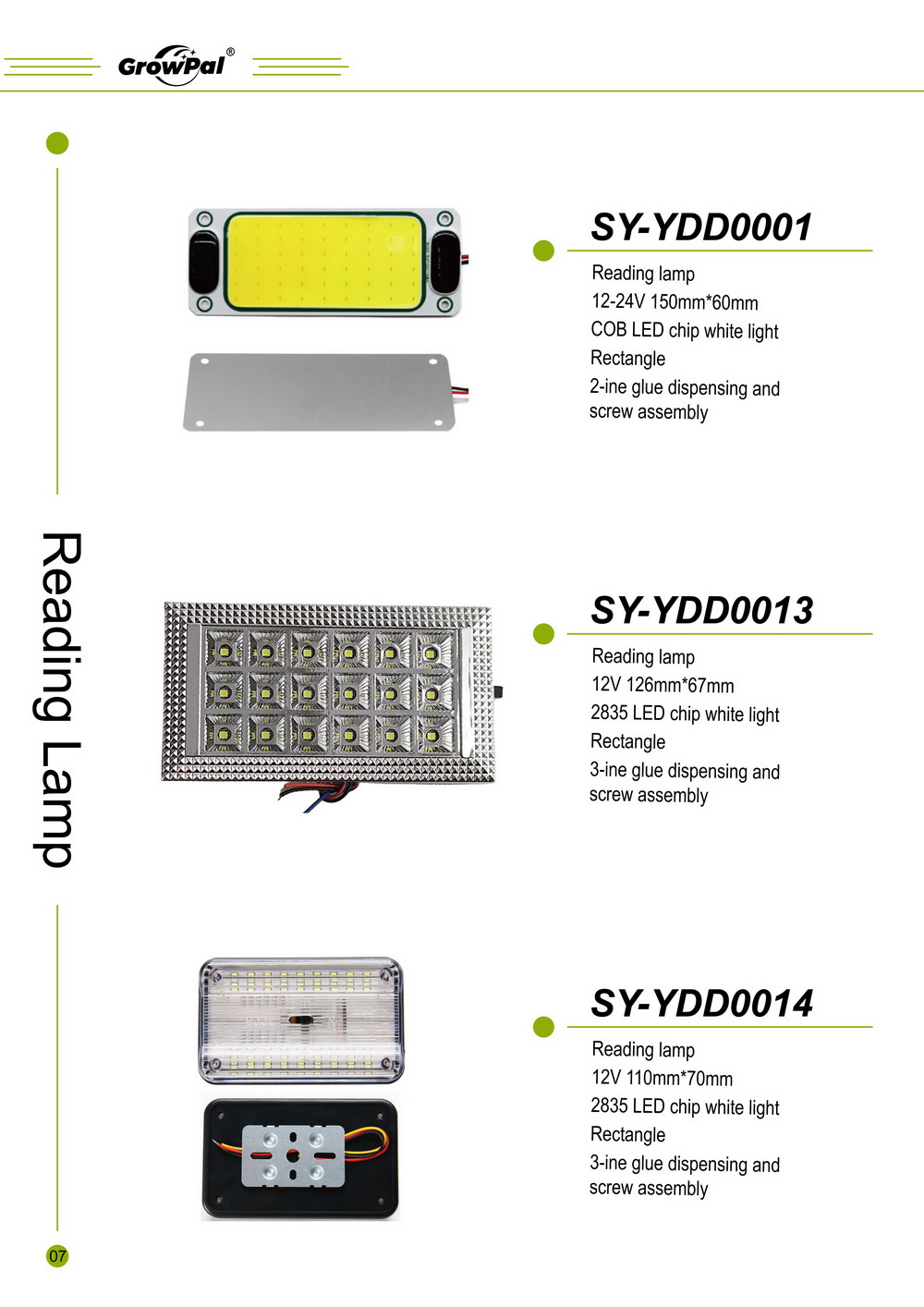 GrowPal®

Reading Lamp

SY-YDD0001

Reading lamp
12-24V 150mm*60mm
COB LED chip white light
Rectangle
2-ine glue dispensing and screw assembly

SY-YDD0013

Reading lamp
12V 126mm*67mm
2835 LED chip white light
Rectangle
3-ine glue dispensing and screw assembly

SY-YDD0014

Reading lamp
12V 110mm*70mm
2835 LED chip white light
Rectangle
3-ine glue dispensing and screw assembly

07